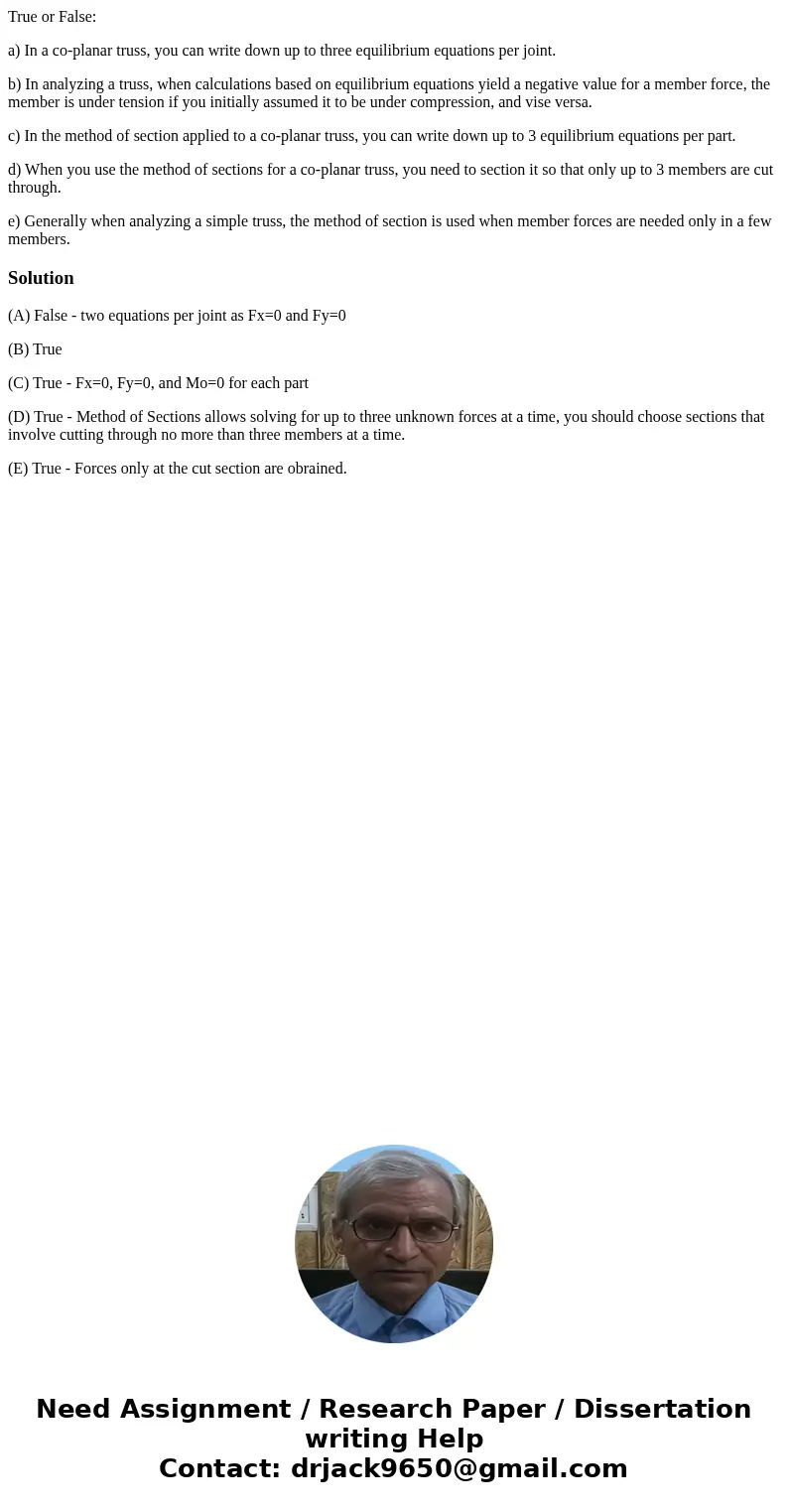 True or False:

a) In a co-planar truss, you can write down up to three equilibrium equations per joint.

b) In analyzing a truss, when calculations based on equilibrium equations yield a negative value for a member force, the member is under tension if you initially assumed it to be under compression, and vise versa.

c) In the method of section applied to a co-planar truss, you can write down up to 3 equilibrium equations per part.

d) When you use the method of sections for a co-planar truss, you need to section it so that only up to 3 members are cut through.

e) Generally when analyzing a simple truss, the method of section is used when member forces are needed only in a few members.

Solution

(A) False - two equations per joint as Fx=0 and Fy=0

(B) True

(C) True - Fx=0, Fy=0, and Mo=0 for each part

(D) True - Method of Sections allows solving for up to three unknown forces at a time, you should choose sections that involve cutting through no more than three members at a time.

(E) True - Forces only at the cut section are obrained.

Need Assignment / Research Paper / Dissertation writing Help
Contact: drjack9650@gmail.com